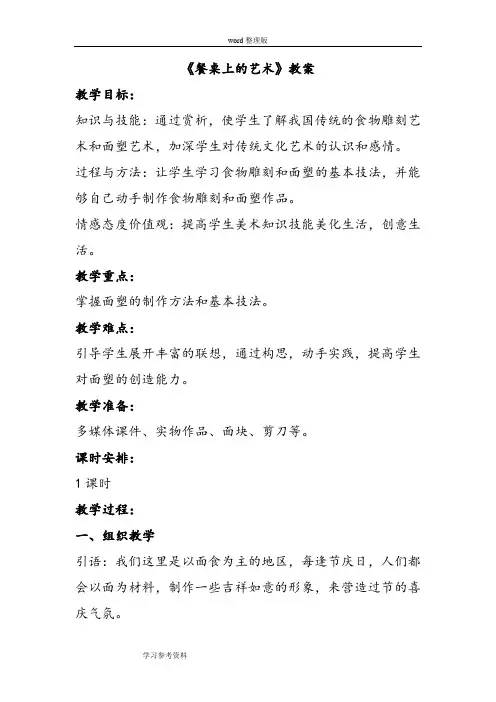 word 整理版

《餐桌上的艺术》教案

教学目标:

知识与技能：通过赏析，使学生了解我国传统的食物雕刻艺术和面塑艺术，加深学生对传统文化艺术的认识和感情。

过程与方法：让学生学习食物雕刻和面塑的基本技法，并能够自己动手制作食物雕刻和面塑作品。

情感态度价值观：提高学生美术知识技能美化生活，创意生活。

教学重点:

掌握面塑的制作方法和基本技法。

教学难点:

引导学生展开丰富的联想，通过构思，动手实践，提高学生对面塑的创造能力。

教学准备:

多媒体课件、实物作品、面块、剪刀等。

课时安排:

1 课时

教学过程:

一、组织教学

引语：我们这里是以面食为主的地区，每逢节庆日，人们都会以面为材料，制作一些吉祥如意的形象，来营造过节的喜庆气氛。

学习参考资料